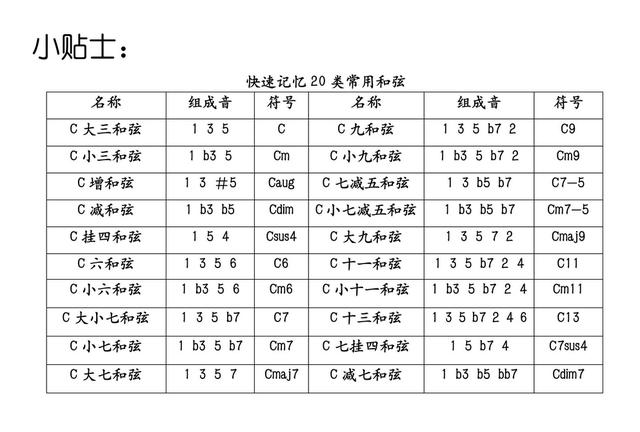 小贴士：

快速记忆 20 类常用和弦

| 名称 | 组成音 | 符号 | 名称 | 组成音 | 符号 |
|---|---|---|---|---|---|
| C 大三和弦 | 1 3 5 | C | C 九和弦 | 1 3 5 b7 2 | C9 |
| C 小三和弦 | 1 b3 5 | Cm | C 小九和弦 | 1 b3 5 b7 2 | Cm9 |
| C 增和弦 | 1 3 #5 | Caug | C 七减五和弦 | 1 3 b5 b7 | C7—5 |
| C 减和弦 | 1 b3 b5 | Cdim | C 小七减五和弦 | 1 b3 b5 b7 | Cm7—5 |
| C 挂四和弦 | 1 5 4 | Csus4 | C 大九和弦 | 1 3 5 7 2 | Cmaj9 |
| C 六和弦 | 1 3 5 6 | C6 | C 十一和弦 | 1 3 5 b7 2 4 | C11 |
| C 小六和弦 | 1 b3 5 6 | Cm6 | C 小十一和弦 | 1 b3 5 b7 2 4 | Cm11 |
| C 大小七和弦 | 1 3 5 b7 | C7 | C 十三和弦 | 1 3 5 b7 2 4 6 | C13 |
| C 小七和弦 | 1 b3 5 b7 | Cm7 | C 七挂四和弦 | 1 5 b7 4 | C7sus4 |
| C 大七和弦 | 1 3 5 7 | Cmaj7 | C 减七和弦 | 1 b3 b5 bb7 | Cdim7 |